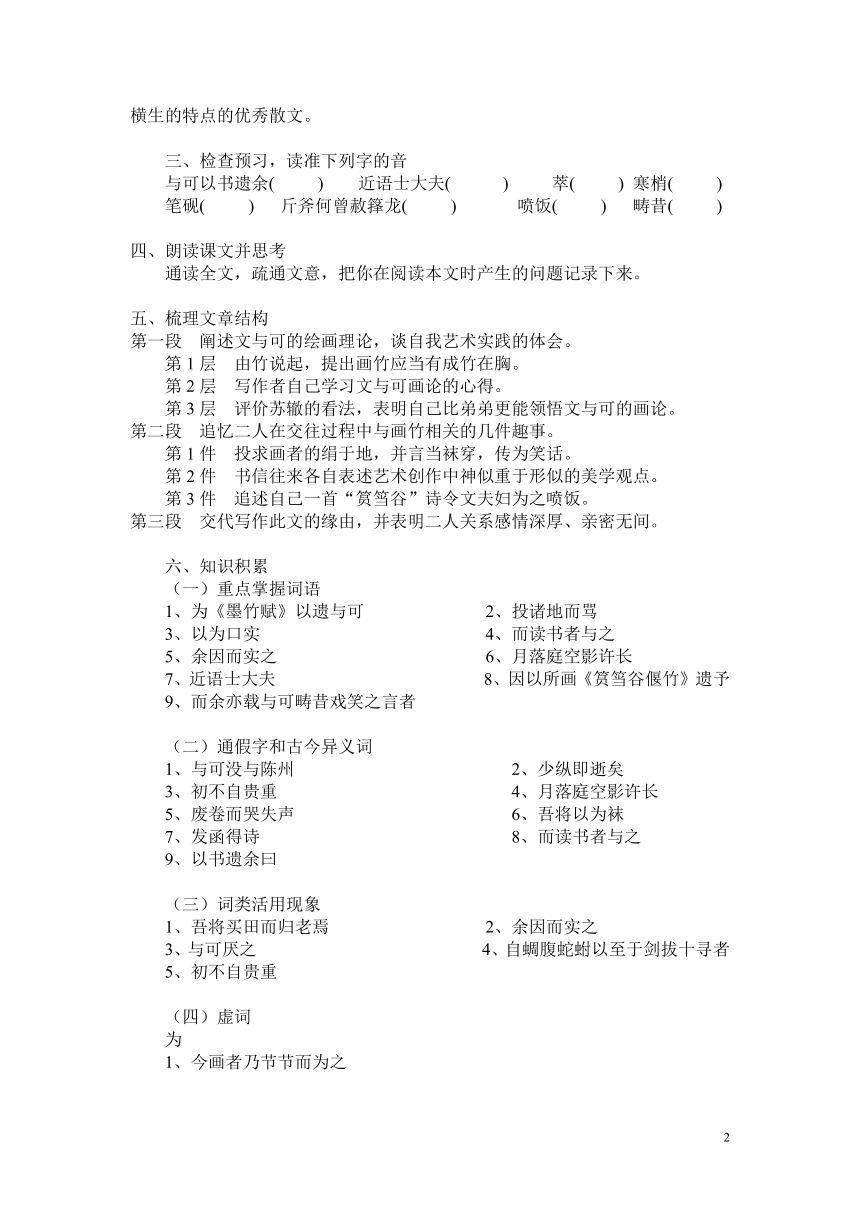 横生的特点的优秀散文。

三、检查预习，读准下列字的音
与可以书遗余(　　)　近语士大夫(　　)　萃(　　)　寒梢(　　)
笔砚(　　)　斤斧何曾赦箨龙(　　)　喷饭(　　)　畴昔(　　)

四、朗读课文并思考
通读全文，疏通文意，把你在阅读本文时产生的问题记录下来。

五、梳理文章结构
第一段　阐述文与可的绘画理论，谈自我艺术实践的体会。
第 1 层　由竹说起，提出画竹应当有成竹在胸。
第 2 层　写作者自己学习文与可画论的心得。
第 3 层　评价苏辙的看法，表明自己比弟弟更能领悟文与可的画论。
第二段　追忆二人在交往过程中与画竹相关的几件趣事。
第 1 件　投求画者的绢于地，并言当袜穿，传为笑话。
第 2 件　书信往来各自表述艺术创作中神似重于形似的美学观点。
第 3 件　追述自己一首“筼筜谷”诗令文夫妇为之喷饭。
第三段　交代写作此文的缘由，并表明二人关系感情深厚、亲密无间。

六、知识积累
（一）重点掌握词语
1、为《墨竹赋》以遗与可
2、投诸地而骂
3、以为口实
4、而读书者与之
5、余因而实之
6、月落庭空影许长
7、近语士大夫
8、因以所画《筼筜谷偃竹》遗予
9、而余亦载与可畴昔戏笑之言者

（二）通假字和古今异义词
1、与可没与陈州
2、少纵即逝矣
3、初不自贵重
4、月落庭空影许长
5、废卷而哭失声
6、吾将以为袜
7、发函得诗
8、而读书者与之
9、以书遗余曰

（三）词类活用现象
1、吾将买田而归老焉
2、余因而实之
3、与可厌之
4、自蜩腹蛇蚹以至于剑拔十寻者
5、初不自贵重

（四）虚词
为
1、今画者乃节节而为之

2